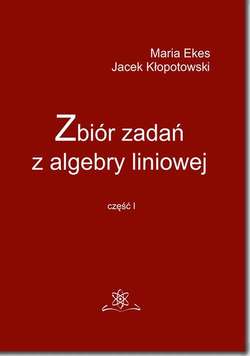 Maria Ekes
Jacek Kłopotowski

Zbiór zadań z algebry liniowej

część I